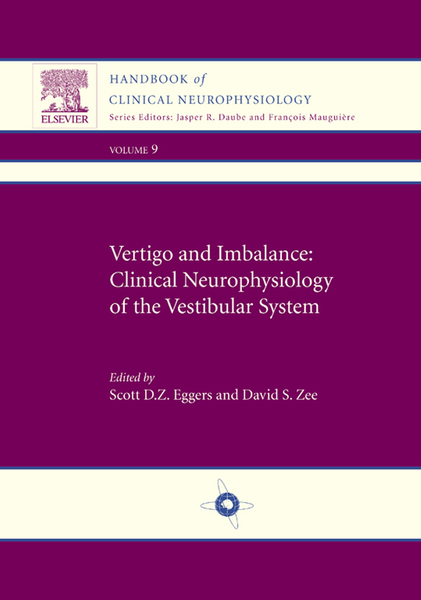 ELSEVIER

HANDBOOK of
CLINICAL NEUROPHYSIOLOGY
Series Editors: Jasper R. Daube and François Mauguière

VOLUME 9

Vertigo and Imbalance: Clinical Neurophysiology of the Vestibular System

Edited by
Scott D.Z. Eggers and David S. Zee